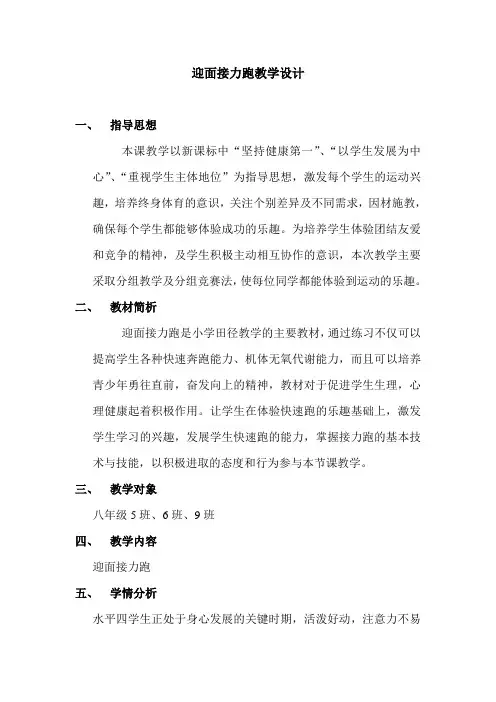 迎面接力跑教学设计

一、 指导思想

本课教学以新课标中“坚持健康第一”、“以学生发展为中心”、“重视学生主体地位”为指导思想，激发每个学生的运动兴趣，培养终身体育的意识，关注个别差异及不同需求，因材施教，确保每个学生都能够体验成功的乐趣。为培养学生体验团结友爱和竞争的精神，及学生积极主动相互协作的意识，本次教学主要采取分组教学及分组竞赛法，使每位同学都能体验到运动的乐趣。

二、 教材简析

迎面接力跑是小学田径教学的主要教材，通过练习不仅可以提高学生各种快速奔跑能力、机体无氧代谢能力，而且可以培养青少年勇往直前，奋发向上的精神，教材对于促进学生生理，心理健康起着积极作用。让学生在体验快速跑的乐趣基础上，激发学生学习的兴趣，发展学生快速跑的能力，掌握接力跑的基本技术与技能，以积极进取的态度和行为参与本节课教学。

三、 教学对象

八年级 5 班、6 班、9 班

四、 教学内容

迎面接力跑

五、 学情分析

水平四学生正处于身心发展的关键时期，活泼好动，注意力不易